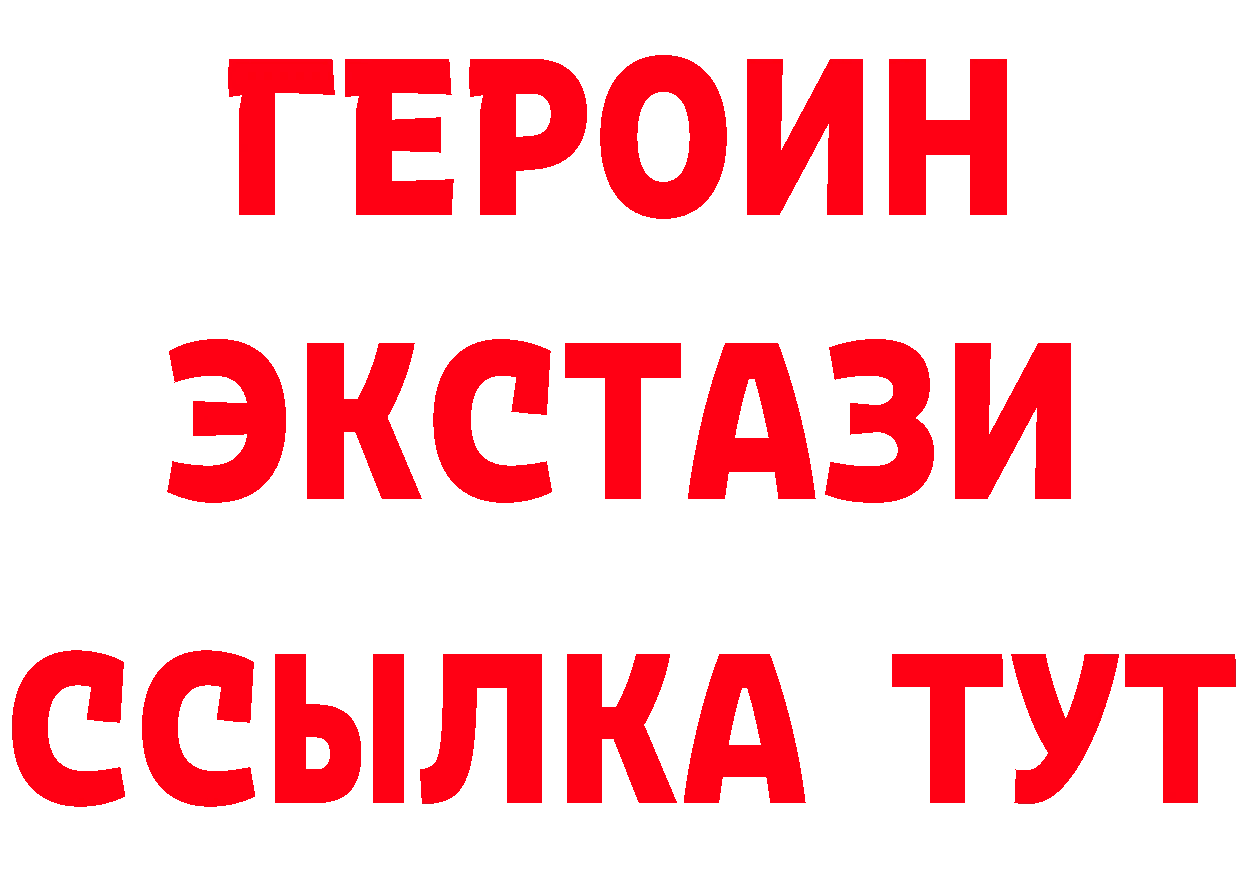 ГЕРОИН
ЭКСТАЗИ
ССЫЛКА ТУТ